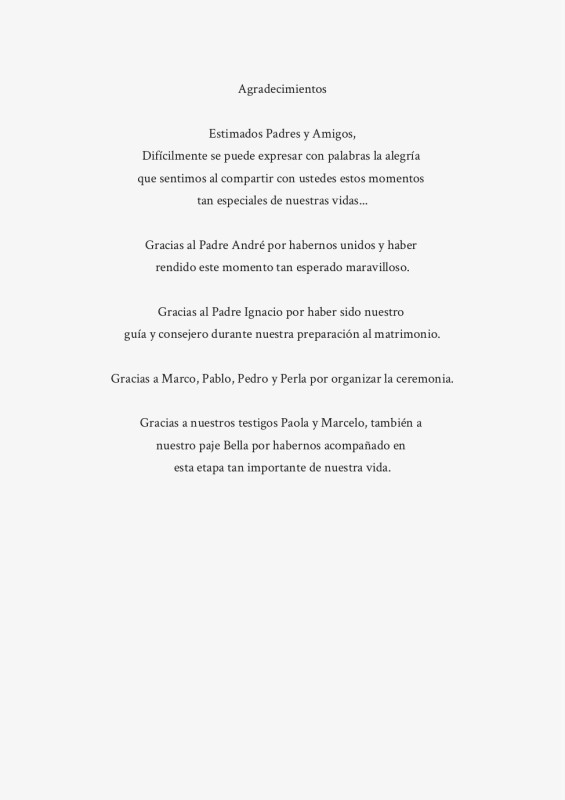 Agradecimientos

Estimados Padres y Amigos,
Difícilmente se puede expresar con palabras la alegría que sentimos al compartir con ustedes estos momentos tan especiales de nuestras vidas...

Gracias al Padre André por habernos unidos y haber rendido este momento tan esperado maravilloso.

Gracias al Padre Ignacio por haber sido nuestro guía y consejero durante nuestra preparación al matrimonio.

Gracias a Marco, Pablo, Pedro y Perla por organizar la ceremonia.

Gracias a nuestros testigos Paola y Marcelo, también a nuestro paje Bella por habernos acompañado en esta etapa tan importante de nuestra vida.